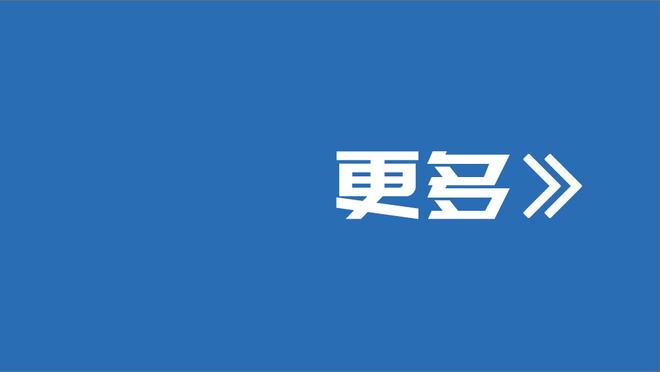 更多》